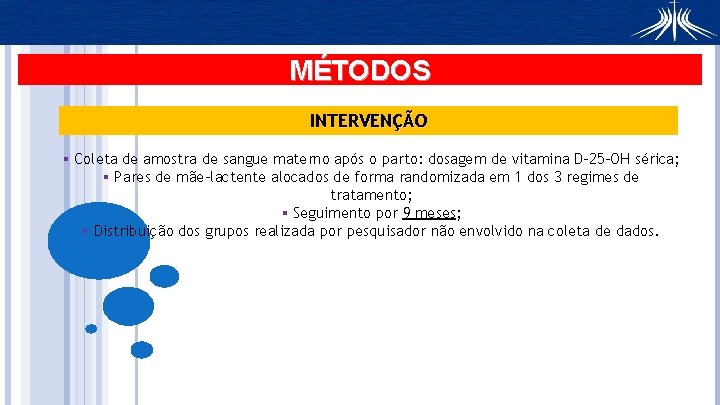 MÉTODOS

INTERVENÇÃO

▪ Coleta de amostra de sangue materno após o parto: dosagem de vitamina D-25-OH sérica;
▪ Pares de mãe-lactente alocados de forma randomizada em 1 dos 3 regimes de tratamento;
▪ Seguimento por 9 meses;
▪ Distribuição dos grupos realizada por pesquisador não envolvido na coleta de dados.